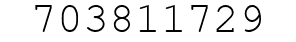 703811729